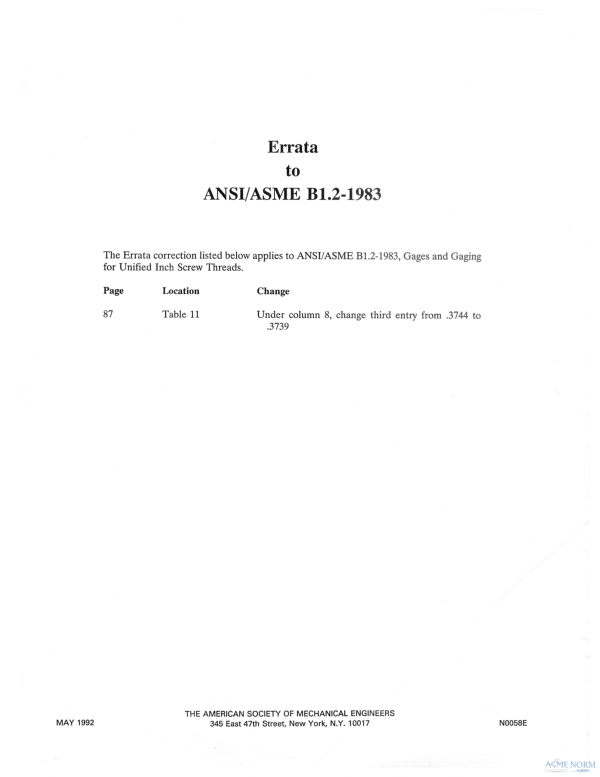 Errata
to
ANSI/ASME B1.2-1983

The Errata correction listed below applies to ANSI/ASME B1.2-1983, Gages and Gaging for Unified Inch Screw Threads.

| Page | Location | Change |
|---|---|---|
| 87 | Table 11 | Under column 8, change third entry from .3744 to .3739 |

MAY 1992

THE AMERICAN SOCIETY OF MECHANICAL ENGINEERS
345 East 47th Street, New York, N.Y. 10017

N0058E

ASME NORM